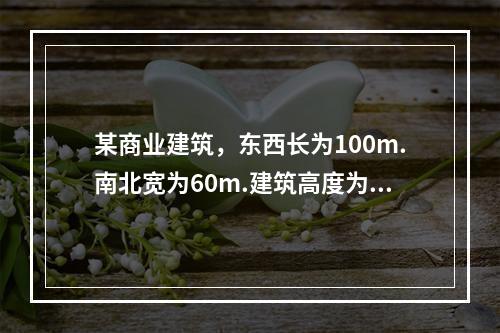 某商业建筑，东西长为100m.南北宽为60m.建筑高度为...